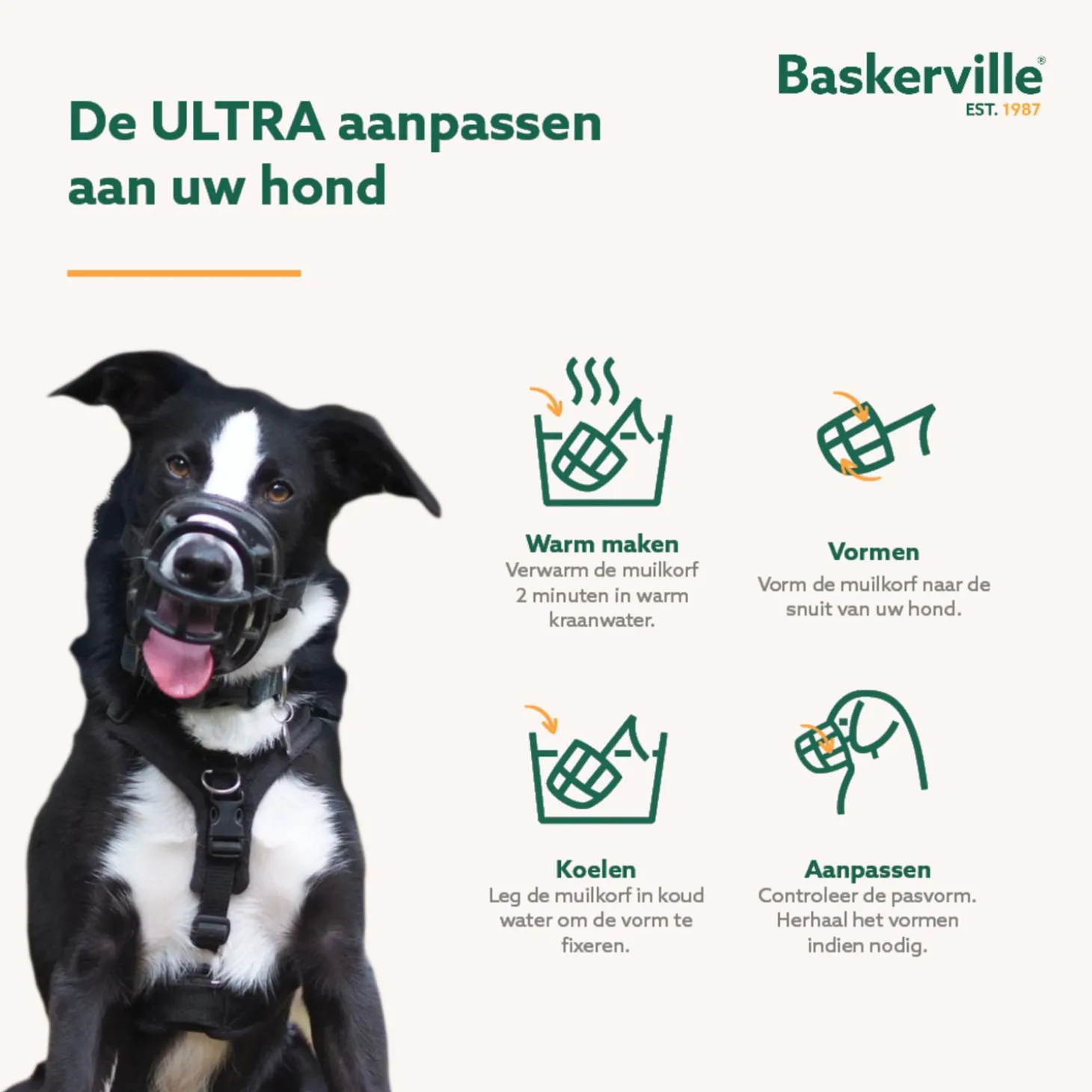 Baskerville®
EST. 1987

De ULTRA aanpassen aan uw hond

Warm maken
Verwarm de muilkorf 2 minuten in warm kraanwater.

Vormen
Vorm de muilkorf naar de snuit van uw hond.

Koelen
Leg de muilkorf in koud water om de vorm te fixeren.

Aanpassen
Controleer de pasvorm. Herhaal het vormen indien nodig.